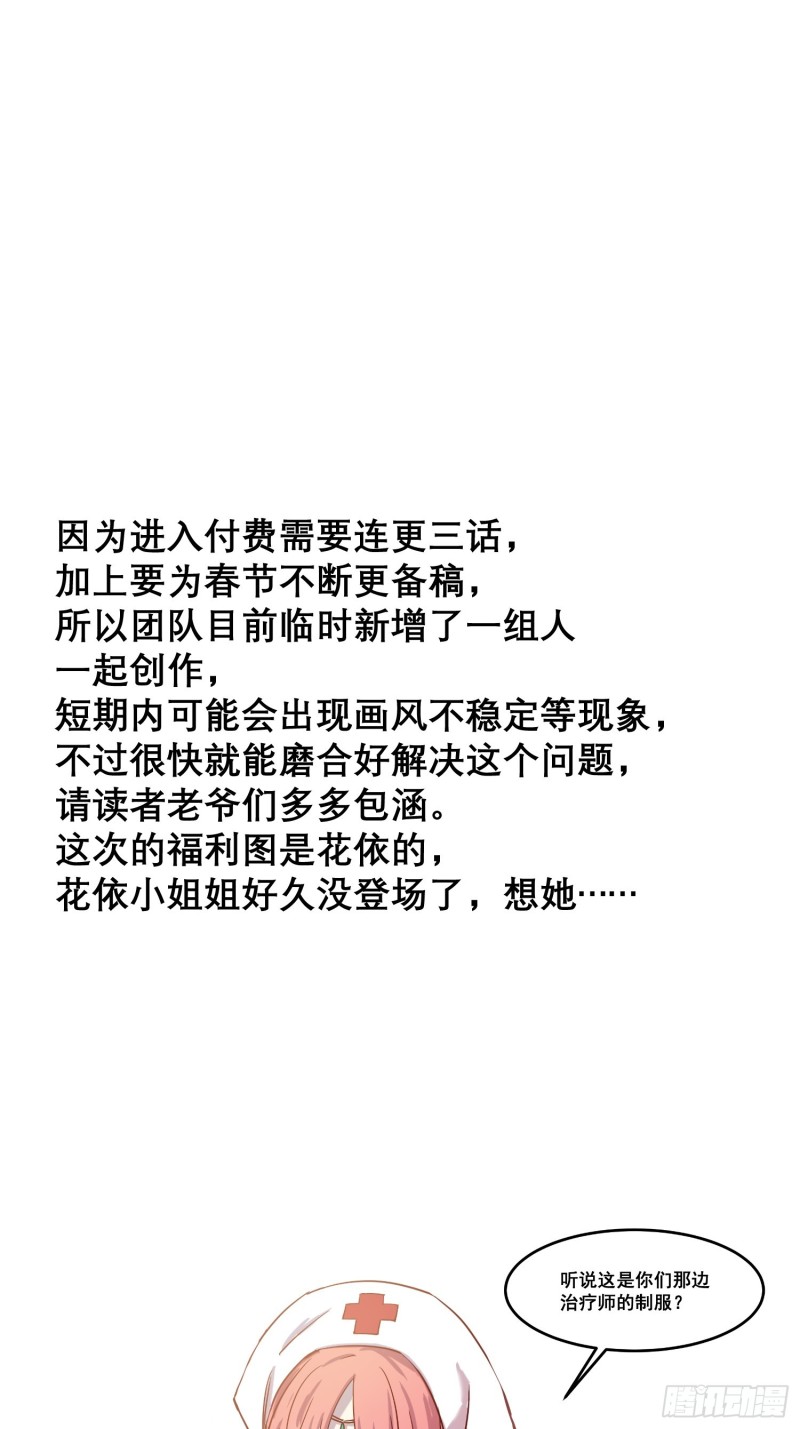 因为进入付费需要连更三话，
加上要为春节不断更备稿，
所以团队目前临时新增了一组人
一起创作，
短期内可能会出现画风不稳定等现象，
不过很快就能磨合好解决这个问题，
请读者老爷们多多包涵。
这次的福利图是花依的，
花依小姐姐好久没登场了，想她……

听说这是你们那边
治疗师的制服？

腾讯动漫